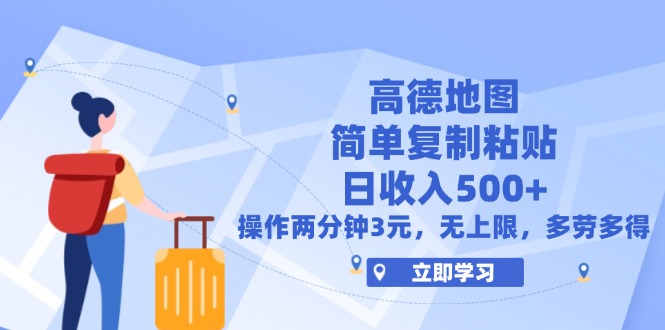 高德地图
简单复制粘贴
日收入500+
操作两分钟3元，无上限，多劳多得

立即学习